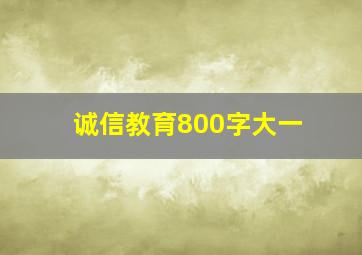 诚信教育800字大一